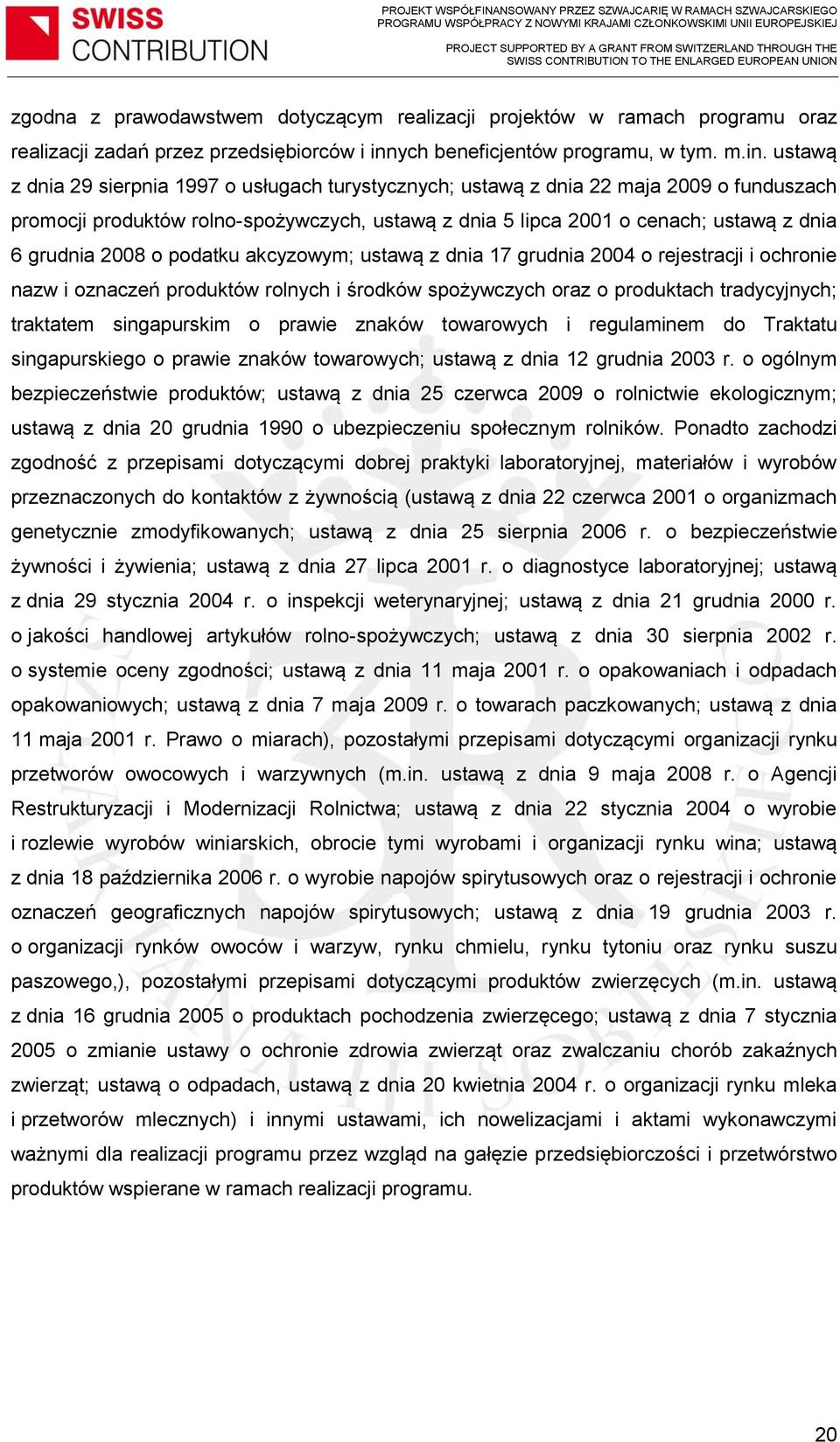 SWISS CONTRIBUTION

PROJEKT WSPÓŁFINANSOWANY PRZEZ SZWAJCARIĘ W RAMACH SZWAJCARSKIEGO PROGRAMU WSPÓŁPRACY Z NOWYMI KRAJAMI CZŁONKOWSKIMI UNII EUROPEJSKIEJ

PROJECT SUPPORTED BY A GRANT FROM SWITZERLAND THROUGH THE SWISS CONTRIBUTION TO THE ENLARGED EUROPEAN UNION

zgodna z prawodawstwem dotyczącym realizacji projektów w ramach programu oraz realizacji zadań przez przedsiębiorców i innych beneficjentów programu, w tym. m.in. ustawą z dnia 29 sierpnia 1997 o usługach turystycznych; ustawą z dnia 22 maja 2009 o funduszach promocji produktów rolno-spożywczych, ustawą z dnia 5 lipca 2001 o cenach; ustawą z dnia 6 grudnia 2008 o podatku akcyzowym; ustawą z dnia 17 grudnia 2004 o rejestracji i ochronie nazw i oznaczeń produktów rolnych i środków spożywczych oraz o produktach tradycyjnych; traktatem singapurskim o prawie znaków towarowych i regulaminem do Traktatu singapurskiego o prawie znaków towarowych; ustawą z dnia 12 grudnia 2003 r. o ogólnym bezpieczeństwie produktów; ustawą z dnia 25 czerwca 2009 o rolnictwie ekologicznym; ustawą z dnia 20 grudnia 1990 o ubezpieczeniu społecznym rolników. Ponadto zachodzi zgodność z przepisami dotyczącymi dobrej praktyki laboratoryjnej, materiałów i wyrobów przeznaczonych do kontaktów z żywnością (ustawą z dnia 22 czerwca 2001 o organizmach genetycznie zmodyfikowanych; ustawą z dnia 25 sierpnia 2006 r. o bezpieczeństwie żywności i żywienia; ustawą z dnia 27 lipca 2001 r. o diagnostyce laboratoryjnej; ustawą z dnia 29 stycznia 2004 r. o inspekcji weterynaryjnej; ustawą z dnia 21 grudnia 2000 r. o jakości handlowej artykułów rolno-spożywczych; ustawą z dnia 30 sierpnia 2002 r. o systemie oceny zgodności; ustawą z dnia 11 maja 2001 r. o opakowaniach i odpadach opakowaniowych; ustawą z dnia 7 maja 2009 r. o towarach paczkowanych; ustawą z dnia 11 maja 2001 r. Prawo o miarach), pozostałymi przepisami dotyczącymi organizacji rynku przetworów owocowych i warzywnych (m.in. ustawą z dnia 9 maja 2008 r. o Agencji Restrukturyzacji i Modernizacji Rolnictwa; ustawą z dnia 22 stycznia 2004 o wyrobie i rozlewie wyrobów winiarskich, obrocie tymi wyrobami i organizacji rynku wina; ustawą z dnia 18 października 2006 r. o wyrobie napojów spirytusowych oraz o rejestracji i ochronie oznaczeń geograficznych napojów spirytusowych; ustawą z dnia 19 grudnia 2003 r. o organizacji rynków owoców i warzyw, rynku chmielu, rynku tytoniu oraz rynku suszu paszowego,), pozostałymi przepisami dotyczącymi produktów zwierzęcych (m.in. ustawą z dnia 16 grudnia 2005 o produktach pochodzenia zwierzęcego; ustawą z dnia 7 stycznia 2005 o zmianie ustawy o ochronie zdrowia zwierząt oraz zwalczaniu chorób zakaźnych zwierząt; ustawą o odpadach, ustawą z dnia 20 kwietnia 2004 r. o organizacji rynku mleka i przetworów mlecznych) i innymi ustawami, ich nowelizacjami i aktami wykonawczymi ważnymi dla realizacji programu przez wzgląd na gałęzie przedsiębiorczości i przetwórstwo produktów wspierane w ramach realizacji programu.

20